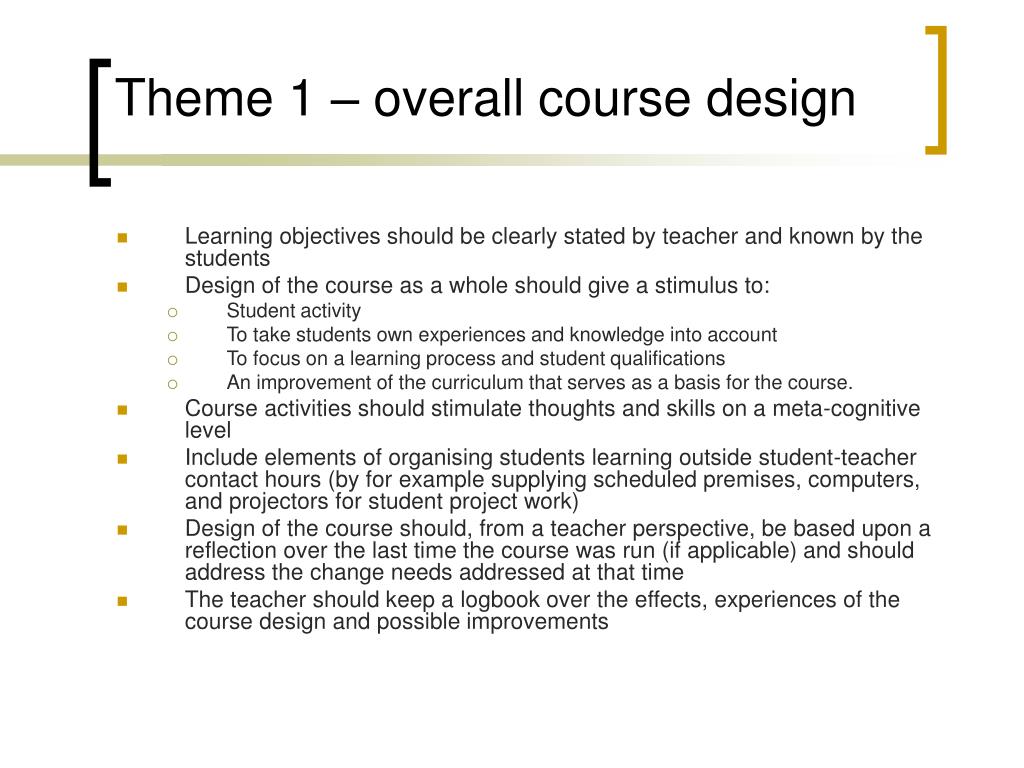 Theme 1 – overall course design

- Learning objectives should be clearly stated by teacher and known by the students
- Design of the course as a whole should give a stimulus to:
  - Student activity
  - To take students own experiences and knowledge into account
  - To focus on a learning process and student qualifications
  - An improvement of the curriculum that serves as a basis for the course.
- Course activities should stimulate thoughts and skills on a meta-cognitive level
- Include elements of organising students learning outside student-teacher contact hours (by for example supplying scheduled premises, computers, and projectors for student project work)
- Design of the course should, from a teacher perspective, be based upon a reflection over the last time the course was run (if applicable) and should address the change needs addressed at that time
- The teacher should keep a logbook over the effects, experiences of the course design and possible improvements